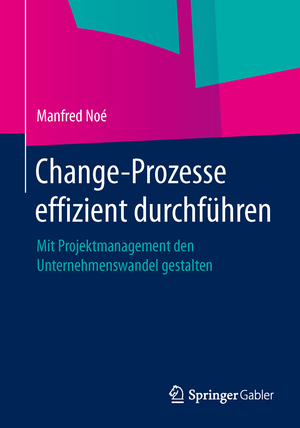 Manfred Noé

Change-Prozesse effizient durchführen

Mit Projektmanagement den Unternehmenswandel gestalten

Springer Gabler